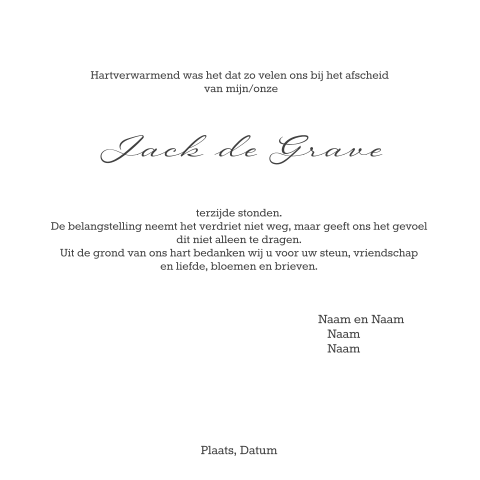 Hartverwarmend was het dat zo velen ons bij het afscheid van mijn/onze

Jack de Grave

terzijde stonden.
De belangstelling neemt het verdriet niet weg, maar geeft ons het gevoel dit niet alleen te dragen.
Uit de grond van ons hart bedanken wij u voor uw steun, vriendschap en liefde, bloemen en brieven.

Naam en Naam
Naam
Naam

Plaats, Datum